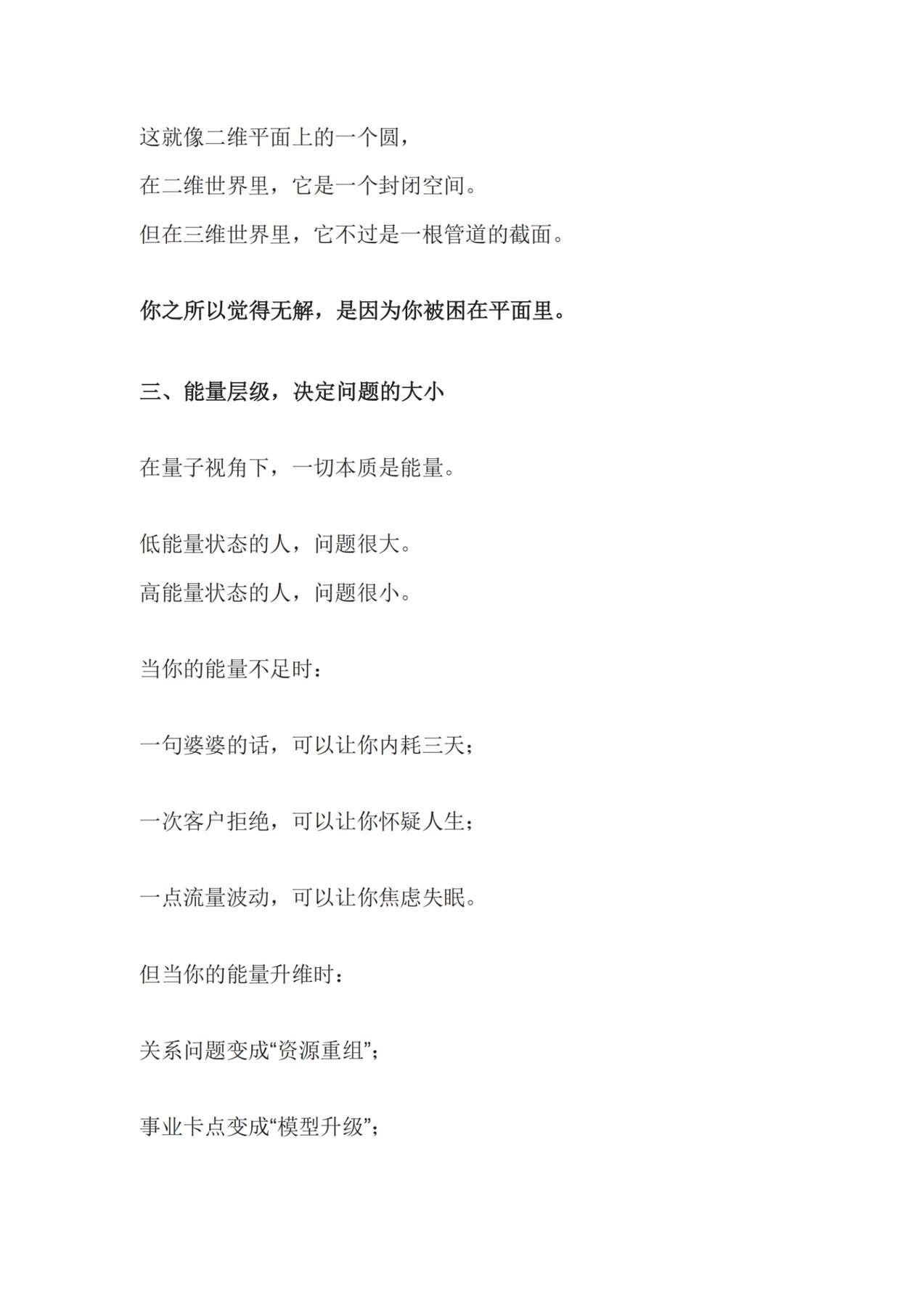 这就像二维平面上的一个圆，
在二维世界里，它是一个封闭空间。
但在三维世界里，它不过是一根管道的截面。

你之所以觉得无解，是因为你被困在平面里。

三、能量层级，决定问题的大小

在量子视角下，一切本质是能量。

低能量状态的人，问题很大。
高能量状态的人，问题很小。

当你的能量不足时：

一句婆婆的话，可以让你内耗三天；

一次客户拒绝，可以让你怀疑人生；

一点流量波动，可以让你焦虑失眠。

但当你的能量升维时：

关系问题变成“资源重组”；

事业卡点变成“模型升级”；